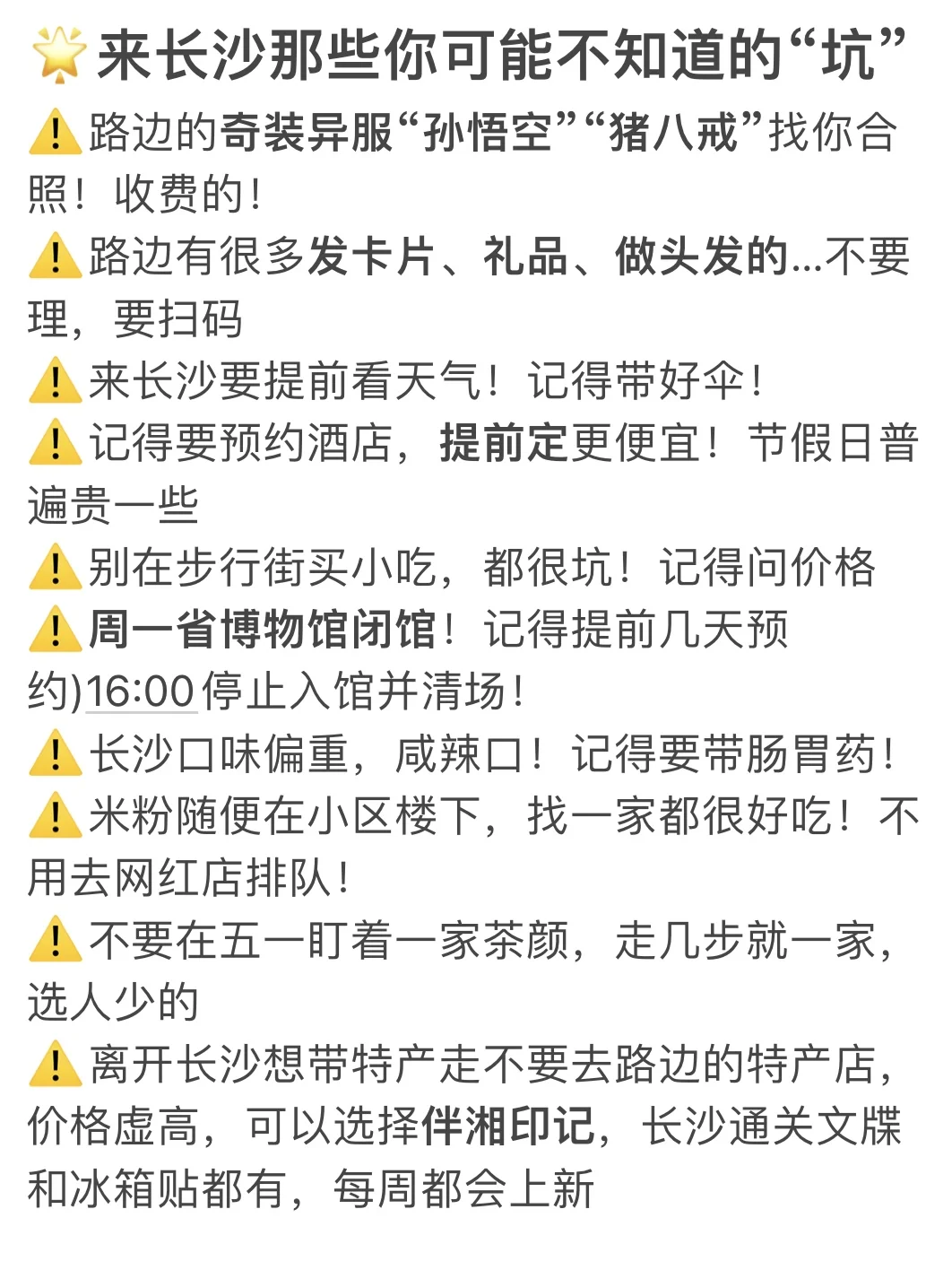 🌟来长沙那些你可能不知道的“坑”

⚠️路边的奇装异服“孙悟空”“猪八戒”找你合照！收费的！

⚠️路边有很多发卡片、礼品、做头发的...不要理，要扫码

⚠️来长沙要提前看天气！记得带好伞！

⚠️记得要预约酒店，提前定更便宜！节假日普遍贵一些

⚠️别在步行街买小吃，都很坑！记得问价格

⚠️周一省博物馆闭馆！记得提前几天预约)16:00停止入馆并清场！

⚠️长沙口味偏重，咸辣口！记得要带肠胃药！

⚠️米粉随便在小区楼下，找一家都很好吃！不用去网红店排队！

⚠️不要在五一盯着一家茶颜，走几步就一家，选人少的

⚠️离开长沙想带特产走不要去路边的特产店，价格虚高，可以选择伴湘印记，长沙通关文牒和冰箱贴都有，每周都会上新